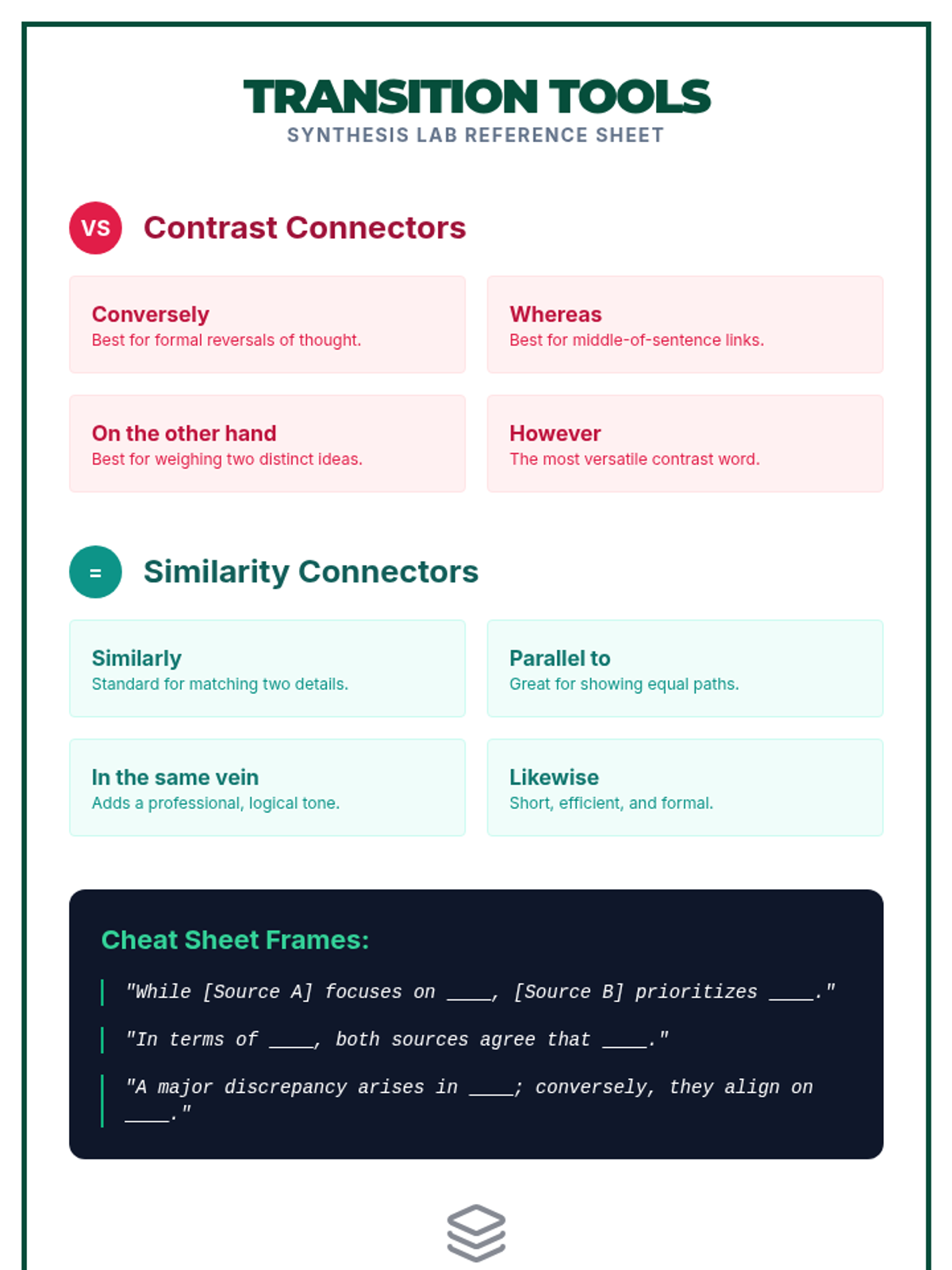 TRANSITION TOOLS
SYNTHESIS LAB REFERENCE SHEET

VS Contrast Connectors

Conversely
Best for formal reversals of thought.

Whereas
Best for middle-of-sentence links.

On the other hand
Best for weighing two distinct ideas.

However
The most versatile contrast word.

= Similarity Connectors

Similarly
Standard for matching two details.

Parallel to
Great for showing equal paths.

In the same vein
Adds a professional, logical tone.

Likewise
Short, efficient, and formal.

Cheat Sheet Frames:

"While [Source A] focuses on ____, [Source B] prioritizes ____."

"In terms of ____, both sources agree that ____."

"A major discrepancy arises in ____; conversely, they align on ____."